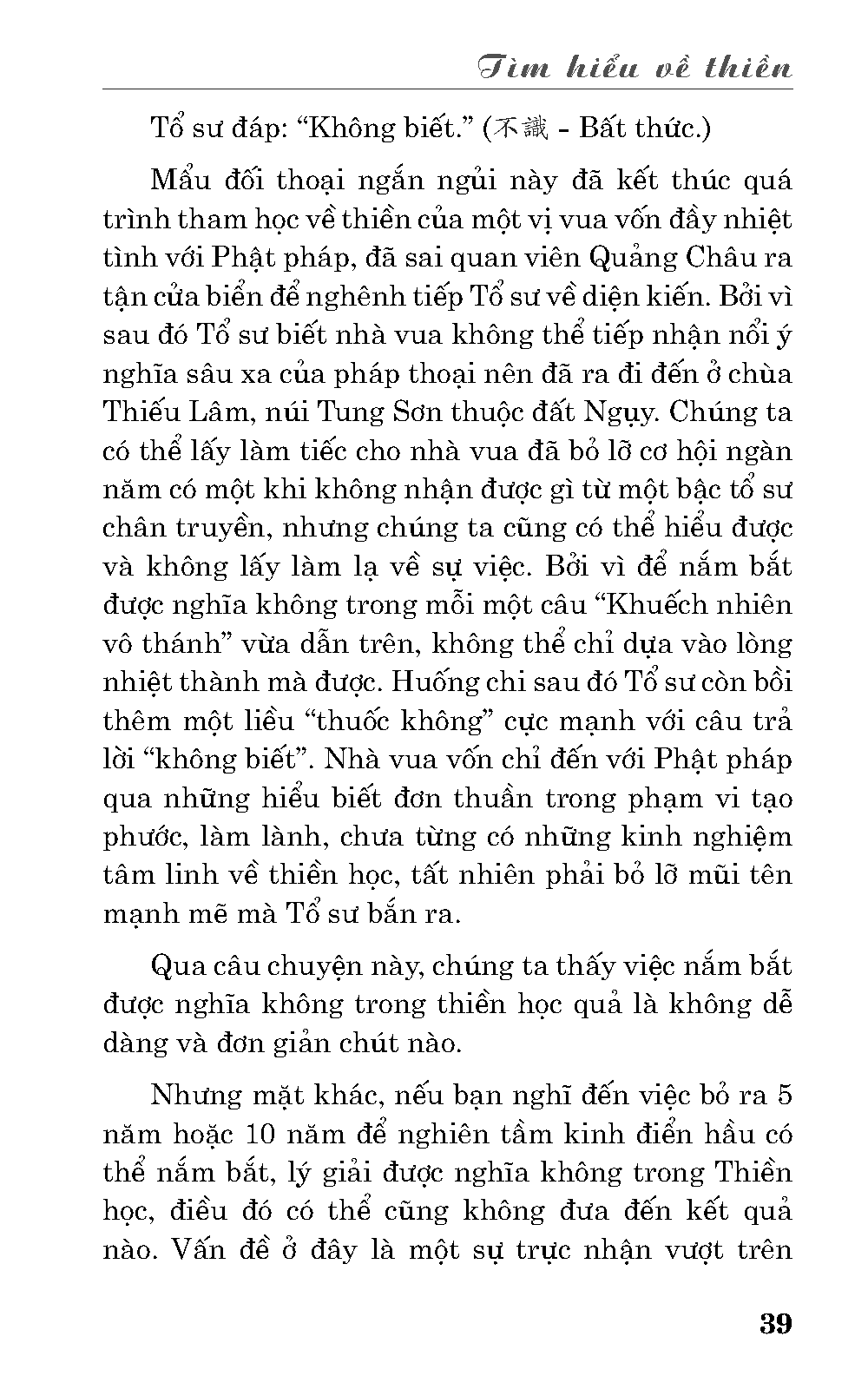 Tìm hiểu về thiền

Tổ sư đáp: “Không biết.” (不識 - Bất thức.)

Mẩu đối thoại ngắn ngủi này đã kết thúc quá trình tham học về thiền của một vị vua vốn đầy nhiệt tình với Phật pháp, đã sai quan viên Quảng Châu ra tận cửa biển để nghênh tiếp Tổ sư về diện kiến. Bởi vì sau đó Tổ sư biết nhà vua không thể tiếp nhận nổi ý nghĩa sâu xa của pháp thoại nên đã ra đi đến ở chùa Thiếu Lâm, núi Tung Sơn thuộc đất Ngụy. Chúng ta có thể lấy làm tiếc cho nhà vua đã bỏ lỡ cơ hội ngàn năm có một khi không nhận được gì từ một bậc tổ sư chân truyền, nhưng chúng ta cũng có thể hiểu được và không lấy làm lạ về sự việc. Bởi vì để nắm bắt được nghĩa không trong mỗi một câu “Khuếch nhiên vô thánh” vừa dẫn trên, không thể chỉ dựa vào lòng nhiệt thành mà được. Huống chi sau đó Tổ sư còn bồi thêm một liều “thuốc không” cực mạnh với câu trả lời “không biết”. Nhà vua vốn chỉ đến với Phật pháp qua những hiểu biết đơn thuần trong phạm vi tạo phước, làm lành, chưa từng có những kinh nghiệm tâm linh về thiền học, tất nhiên phải bỏ lỡ mũi tên mạnh mẽ mà Tổ sư bắn ra.

Qua câu chuyện này, chúng ta thấy việc nắm bắt được nghĩa không trong thiền học quả là không dễ dàng và đơn giản chút nào.

Nhưng mặt khác, nếu bạn nghĩ đến việc bỏ ra 5 năm hoặc 10 năm để nghiên tầm kinh điển hầu có thể nắm bắt, lý giải được nghĩa không trong Thiền học, điều đó có thể cũng không đưa đến kết quả nào. Vấn đề ở đây là một sự trực nhận vượt trên

39